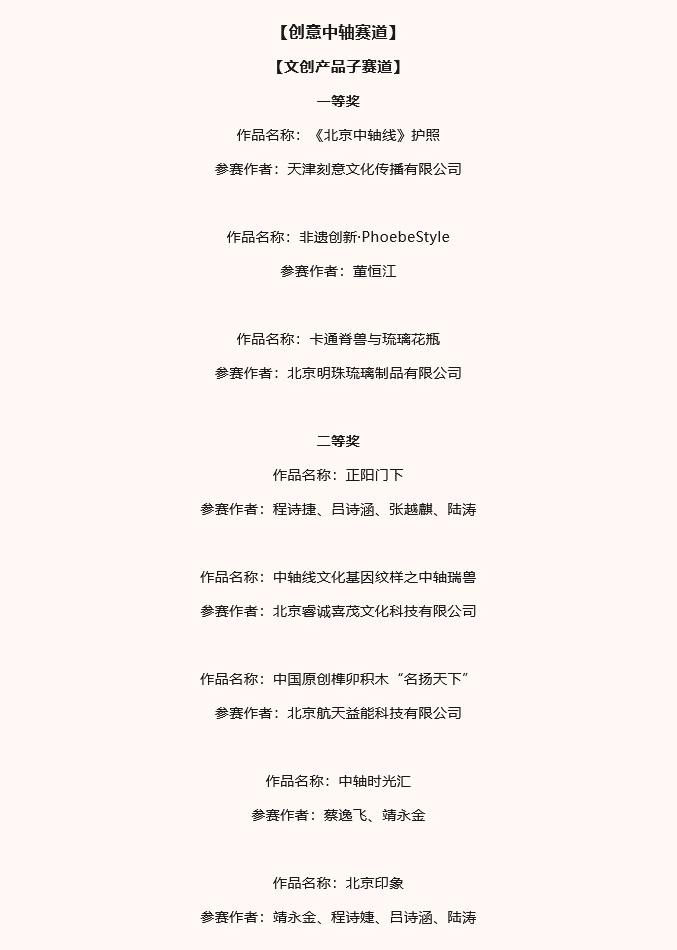 【创意中轴赛道】

【文创产品子赛道】

一等奖

作品名称：《北京中轴线》护照

参赛作者：天津刻意文化传播有限公司

作品名称：非遗创新·PhoebeStyle

参赛作者：董恒江

作品名称：卡通脊兽与琉璃花瓶

参赛作者：北京明珠琉璃制品有限公司

二等奖

作品名称：正阳门下

参赛作者：程诗捷、吕诗涵、张越麒、陆涛

作品名称：中轴线文化基因纹样之中轴瑞兽

参赛作者：北京睿诚喜茂文化科技有限公司

作品名称：中国原创榫卯积木“名扬天下”

参赛作者：北京航天益能科技有限公司

作品名称：中轴时光汇

参赛作者：蔡逸飞、靖永金

作品名称：北京印象

参赛作者：靖永金、程诗婕、吕诗涵、陆涛